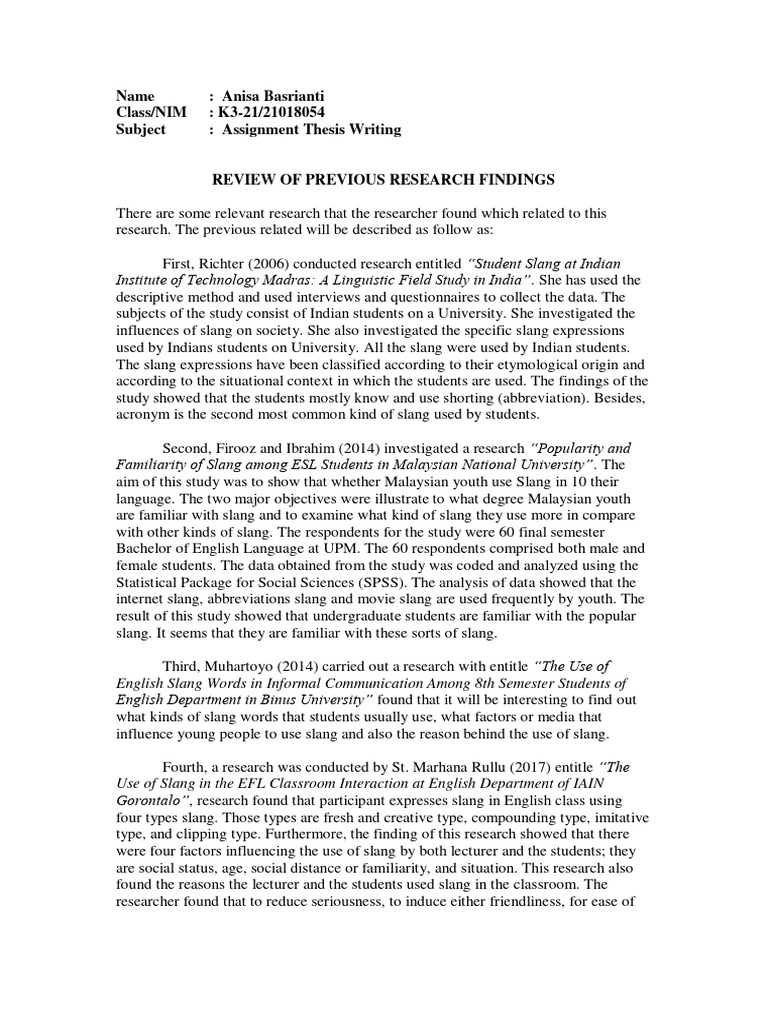 Name : Anisa Basrianti
Class/NIM : K3-21/21018054
Subject : Assignment Thesis Writing

REVIEW OF PREVIOUS RESEARCH FINDINGS

There are some relevant research that the researcher found which related to this research. The previous related will be described as follow as:

First, Richter (2006) conducted research entitled "Student Slang at Indian Institute of Technology Madras: A Linguistic Field Study in India". She has used the descriptive method and used interviews and questionnaires to collect the data. The subjects of the study consist of Indian students on a University. She investigated the influences of slang on society. She also investigated the specific slang expressions used by Indians students on University. All the slang were used by Indian students. The slang expressions have been classified according to their etymological origin and according to the situational context in which the students are used. The findings of the study showed that the students mostly know and use shorting (abbreviation). Besides, acronym is the second most common kind of slang used by students.

Second, Firooz and Ibrahim (2014) investigated a research "Popularity and Familiarity of Slang among ESL Students in Malaysian National University". The aim of this study was to show that whether Malaysian youth use Slang in 10 their language. The two major objectives were illustrate to what degree Malaysian youth are familiar with slang and to examine what kind of slang they use more in compare with other kinds of slang. The respondents for the study were 60 final semester Bachelor of English Language at UPM. The 60 respondents comprised both male and female students. The data obtained from the study was coded and analyzed using the Statistical Package for Social Sciences (SPSS). The analysis of data showed that the internet slang, abbreviations slang and movie slang are used frequently by youth. The result of this study showed that undergraduate students are familiar with the popular slang. It seems that they are familiar with these sorts of slang.

Third, Muhartoyo (2014) carried out a research with entitle "The Use of English Slang Words in Informal Communication Among 8th Semester Students of English Department in Binus University" found that it will be interesting to find out what kinds of slang words that students usually use, what factors or media that influence young people to use slang and also the reason behind the use of slang.

Fourth, a research was conducted by St. Marhana Rullu (2017) entitle "The Use of Slang in the EFL Classroom Interaction at English Department of IAIN Gorontalo", research found that participant expresses slang in English class using four types slang. Those types are fresh and creative type, compounding type, imitative type, and clipping type. Furthermore, the finding of this research showed that there were four factors influencing the use of slang by both lecturer and the students; they are social status, age, social distance or familiarity, and situation. This research also found the reasons the lecturer and the students used slang in the classroom. The researcher found that to reduce seriousness, to induce either friendliness, for ease of